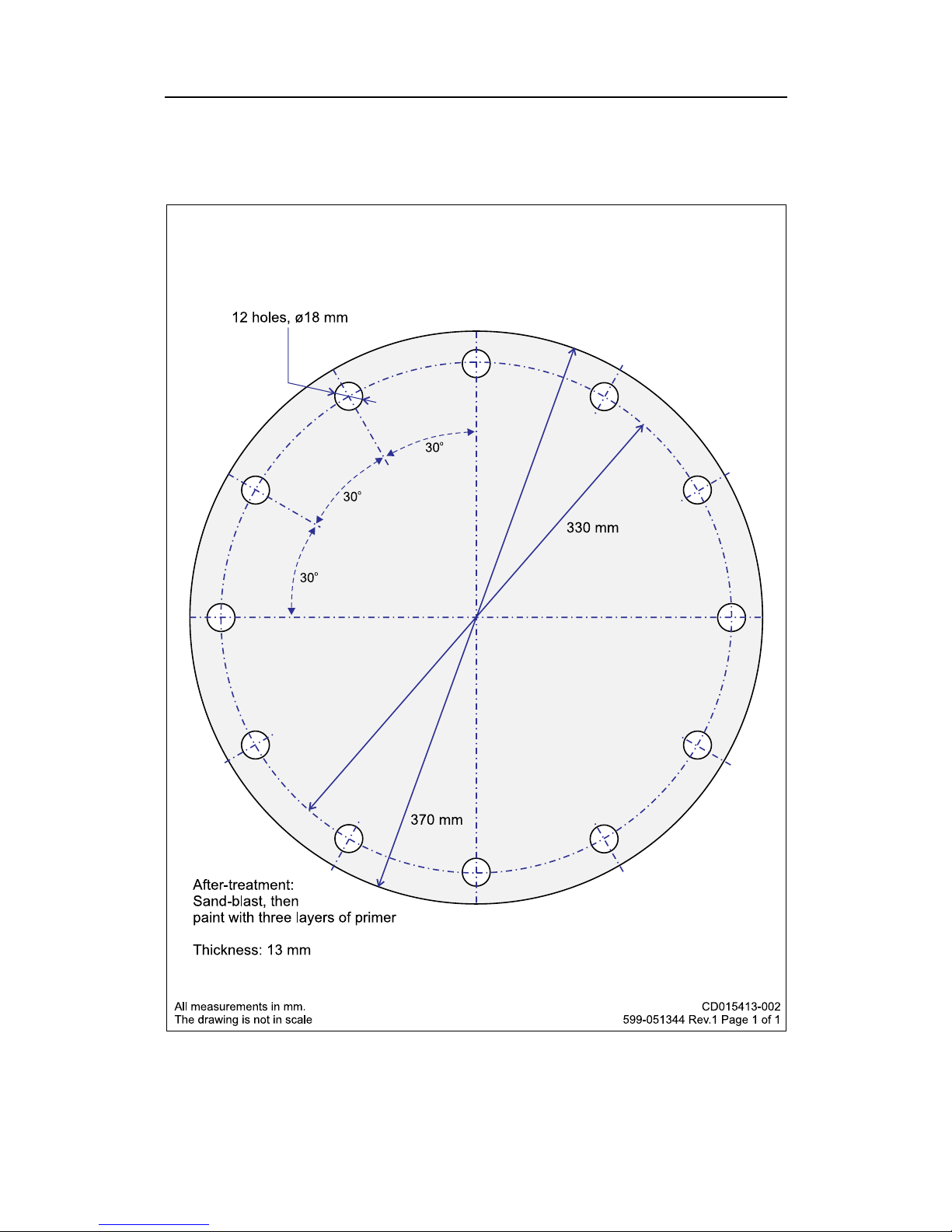 12 holes, ø18 mm

30°

30°

30°

330 mm

370 mm

After-treatment:
Sand-blast, then
paint with three layers of primer

Thickness: 13 mm

All measurements in mm.
The drawing is not in scale

CD015413-002
599-051344 Rev.1 Page 1 of 1